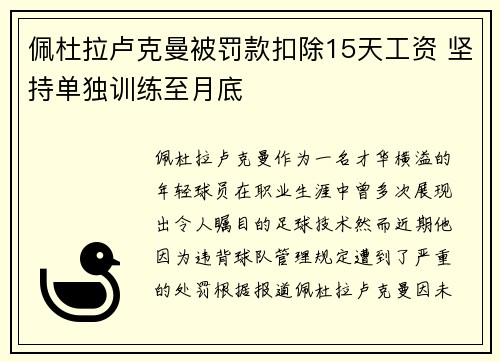 佩杜拉卢克曼被罚款扣除15天工资 坚持单独训练至月底

佩杜拉卢克曼作为一名才华横溢的年轻球员在职业生涯中曾多次展现出令人瞩目的足球技术然而近期他因为违背球队管理规定遭到了严重的处罚根据报道佩杜拉卢克曼因未